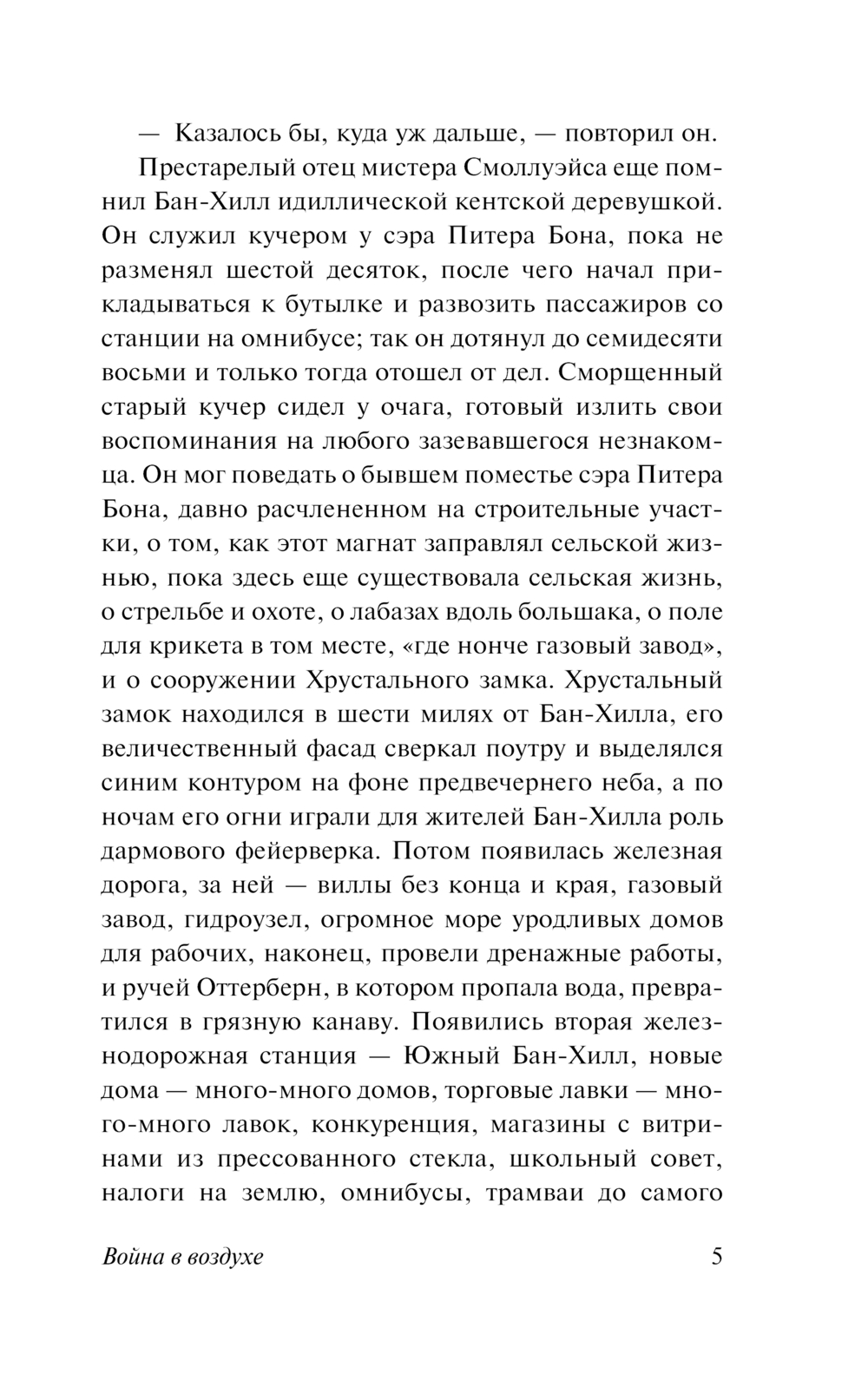 — Казалось бы, куда уж дальше, — повторил он.

Престарелый отец мистера Смоллуэйса еще помнил Бан-Хилл идиллической кентской деревушкой. Он служил кучером у сэра Питера Бона, пока не разменял шестой десяток, после чего начал прикладываться к бутылке и развозить пассажиров со станции на омнибусе; так он дотянул до семидесяти восьми и только тогда отошел от дел. Сморщенный старый кучер сидел у очага, готовый излить свои воспоминания на любого зазевавшегося незнакомца. Он мог поведать о бывшем поместье сэра Питера Бона, давно расчлененном на строительные участки, о том, как этот магнат заправлял сельской жизнью, пока здесь еще существовала сельская жизнь, о стрельбе и охоте, о лабазах вдоль большака, о поле для крикета в том месте, «где нонче газовый завод», и о сооружении Хрустального замка. Хрустальный замок находился в шести милях от Бан-Хилла, его величественный фасад сверкал поутру и выделялся синим контуром на фоне предвечернего неба, а по ночам его огни играли для жителей Бан-Хилла роль дармового фейерверка. Потом появилась железная дорога, за ней — виллы без конца и края, газовый завод, гидроузел, огромное море уродливых домов для рабочих, наконец, провели дренажные работы, и ручей Оттерберн, в котором пропала вода, превратился в грязную канаву. Появились вторая железнодорожная станция — Южный Бан-Хилл, новые дома — много-много домов, торговые лавки — много-много лавок, конкуренция, магазины с витринами из прессованного стекла, школьный совет, налоги на землю, омнибусы, трамваи до самого

Война в воздухе 5